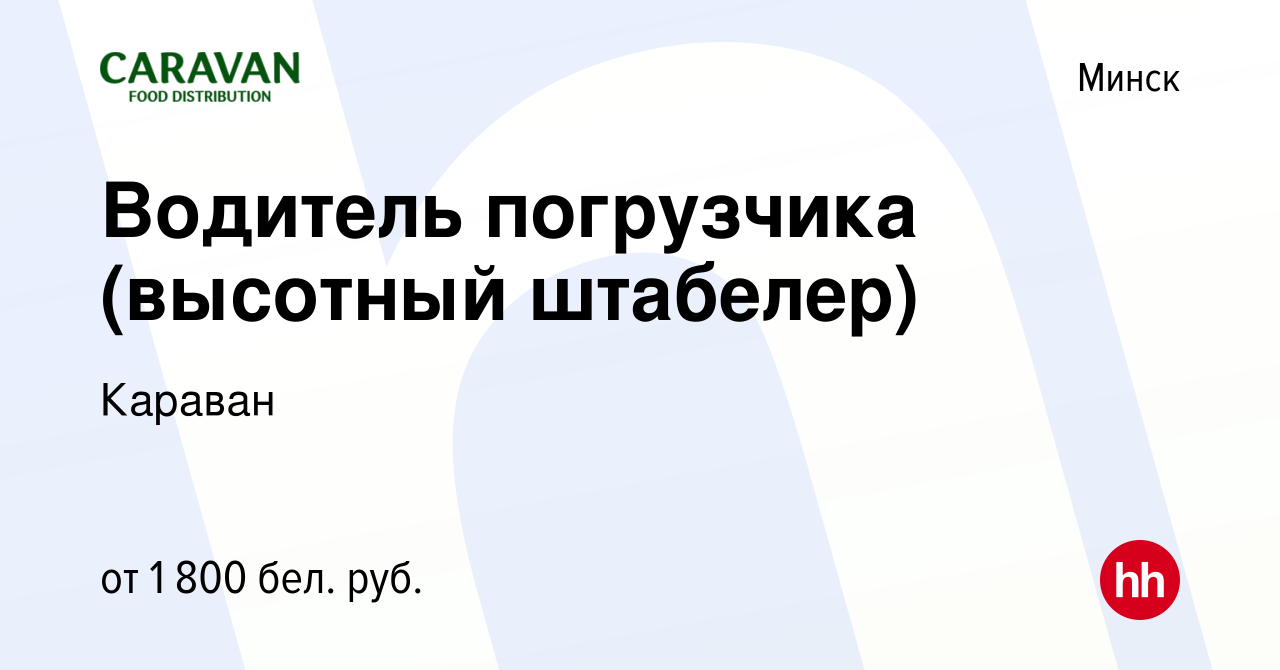 CARAVAN
FOOD DISTRIBUTION

Минск

Водитель погрузчика (высотный штабелер)

Караван

от 1 800 бел. руб.

hh